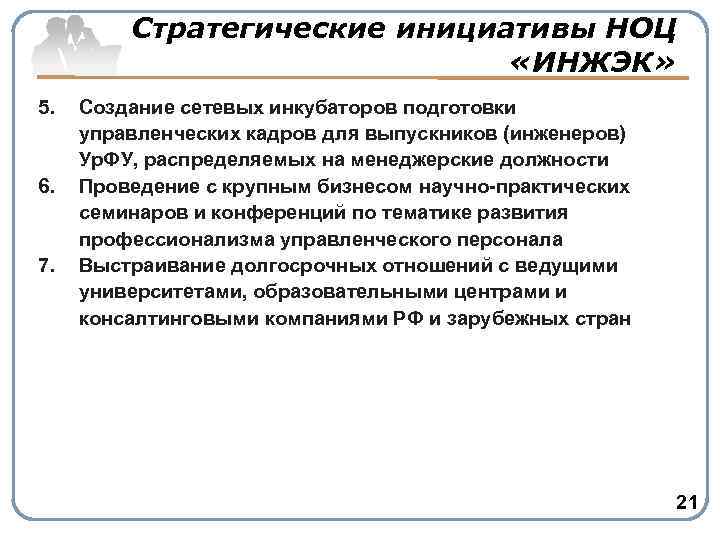 Стратегические инициативы НОЦ «ИНЖЭК»

5. Создание сетевых инкубаторов подготовки управленческих кадров для выпускников (инженеров) УрФУ, распределяемых на менеджерские должности

6. Проведение с крупным бизнесом научно-практических семинаров и конференций по тематике развития профессионализма управленческого персонала

7. Выстраивание долгосрочных отношений с ведущими университетами, образовательными центрами и консалтинговыми компаниями РФ и зарубежных стран

21